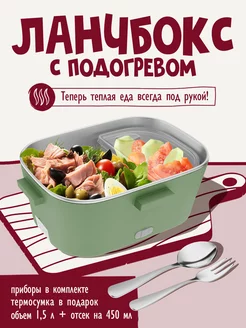 ЛАНЧБОКС
С ПОДОГРЕВОМ

Теперь теплая еда всегда под рукой!

приборы в комплекте
термосумка в подарок
объем 1,5 л + отсек на 450 мл